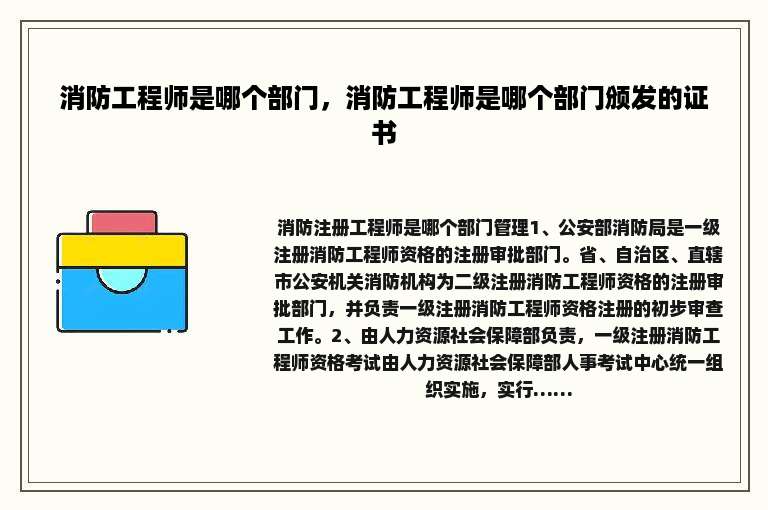 消防工程师是哪个部门，消防工程师是哪个部门颁发的证书

消防注册工程师是哪个部门管理1、公安部消防局是一级注册消防工程师资格的注册审批部门。省、自治区、直辖市公安机关消防机构为二级注册消防工程师资格的注册审批部门，并负责一级注册消防工程师资格注册的初步审查工作。2、由人力资源社会保障部负责，一级注册消防工程师资格考试由人力资源社会保障部人事考试中心统一组织实施，实行......